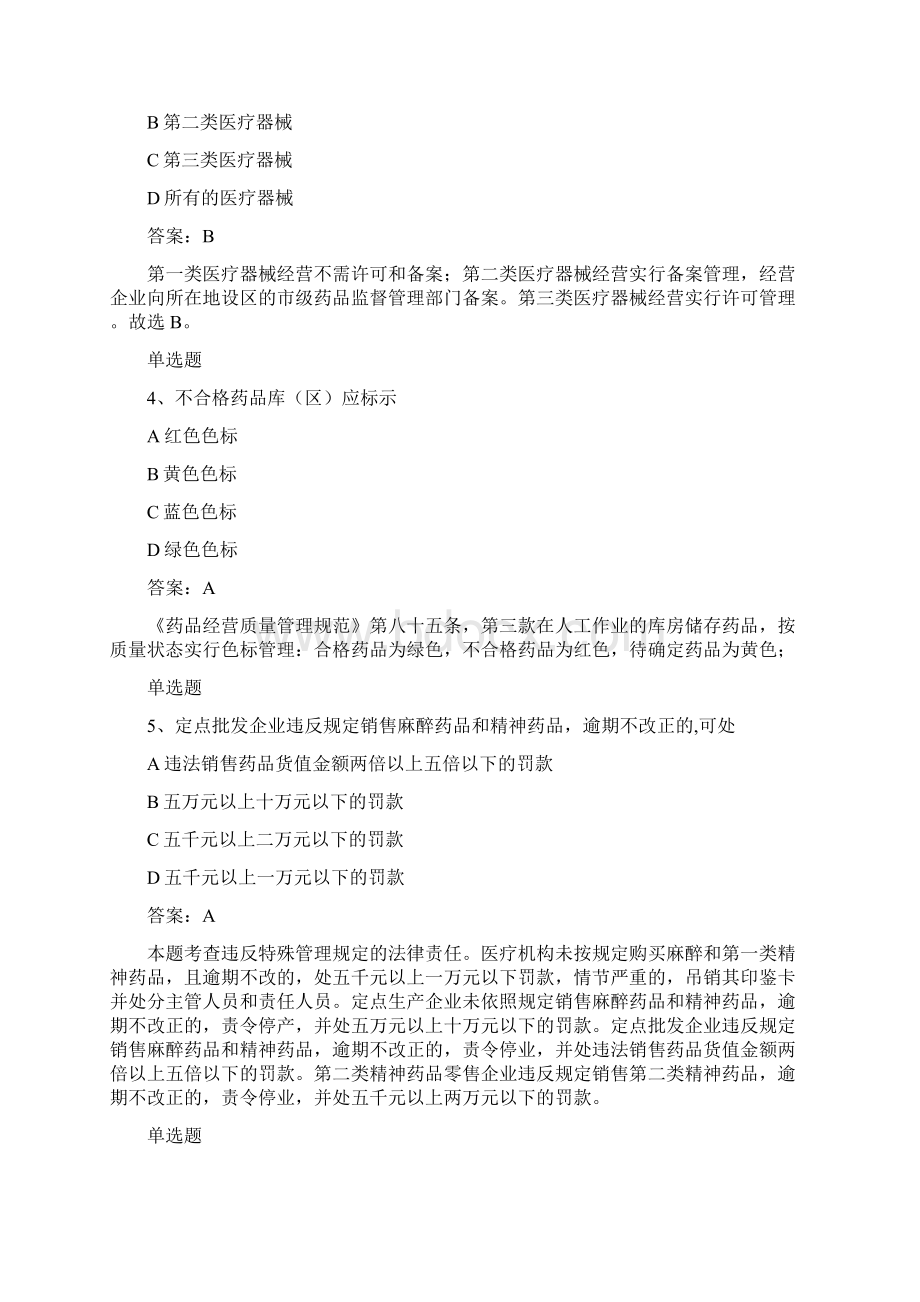 B 第二类医疗器械

C 第三类医疗器械

D 所有的医疗器械

答案：B

第一类医疗器械经营不需许可和备案；第二类医疗器械经营实行备案管理，经营企业向所在地设区的市级药品监督管理部门备案。第三类医疗器械经营实行许可管理。故选 B。

单选题

4、不合格药品库（区）应标示

A 红色色标

B 黄色色标

C 蓝色色标

D 绿色色标

答案：A

《药品经营质量管理规范》第八十五条，第三款在人工作业的库房储存药品，按质量状态实行色标管理：合格药品为绿色，不合格药品为红色，待确定药品为黄色；

单选题

5、定点批发企业违反规定销售麻醉药品和精神药品，逾期不改正的,可处

A 违法销售药品货值金额两倍以上五倍以下的罚款

B 五万元以上十万元以下的罚款

C 五千元以上二万元以下的罚款

D 五千元以上一万元以下的罚款

答案：A

本题考查违反特殊管理规定的法律责任。医疗机构未按规定购买麻醉和第一类精神药品，且逾期不改的，处五千元以上一万元以下罚款，情节严重的，吊销其印鉴卡并处分主管人员和责任人员。定点生产企业未依照规定销售麻醉药品和精神药品，逾期不改正的，责令停产，并处五万元以上十万元以下的罚款。定点批发企业违反规定销售麻醉药品和精神药品，逾期不改正的，责令停业，并处违法销售药品货值金额两倍以上五倍以下的罚款。第二类精神药品零售企业违反规定销售第二类精神药品，逾期不改正的，责令停业，并处五千元以上两万元以下的罚款。

单选题